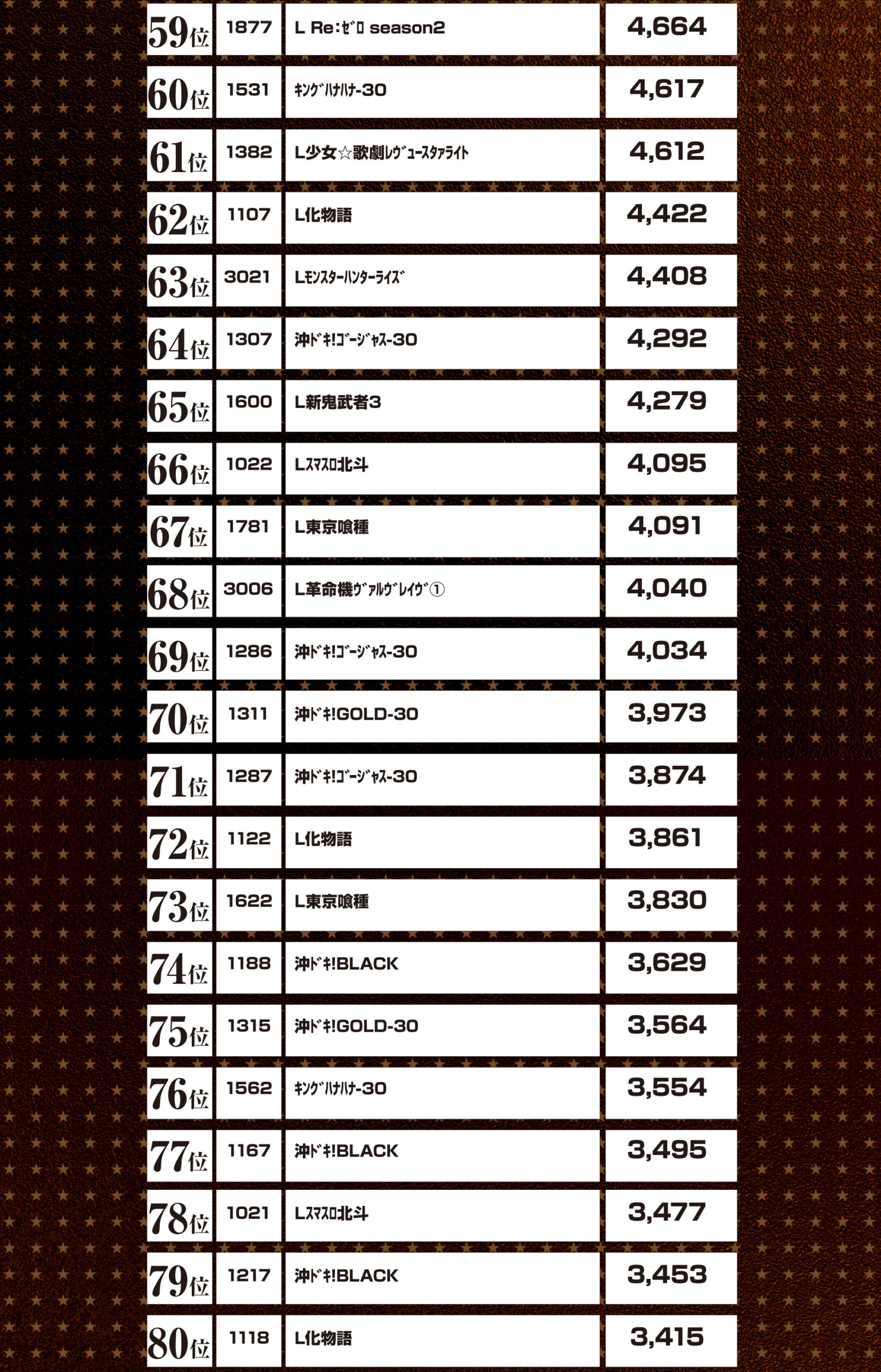 | 59位 | 1877 | L Re:ｾﾞﾛ season2 | 4,664 |
|---|---|---|---|
| 60位 | 1531 | ｷﾝｸﾞﾊﾅﾊﾅ-30 | 4,617 |
| 61位 | 1382 | L少女☆歌劇ﾚｳﾞｭｰｽﾀｱﾗｲﾄ | 4,612 |
| 62位 | 1107 | L化物語 | 4,422 |
| 63位 | 3021 | Lﾓﾝｽﾀｰﾊﾝﾀｰﾗｲｽﾞ | 4,408 |
| 64位 | 1307 | 沖ﾄﾞｷ!ｺﾞｰｼﾞｬｽ-30 | 4,292 |
| 65位 | 1600 | L新鬼武者3 | 4,279 |
| 66位 | 1022 | Lｽﾏｽﾛ北斗 | 4,095 |
| 67位 | 1781 | L東京喰種 | 4,091 |
| 68位 | 3006 | L革命機ｳﾞｧﾙｳﾞﾚｲｳﾞ① | 4,040 |
| 69位 | 1286 | 沖ﾄﾞｷ!ｺﾞｰｼﾞｬｽ-30 | 4,034 |
| 70位 | 1311 | 沖ﾄﾞｷ!GOLD-30 | 3,973 |
| 71位 | 1287 | 沖ﾄﾞｷ!ｺﾞｰｼﾞｬｽ-30 | 3,874 |
| 72位 | 1122 | L化物語 | 3,861 |
| 73位 | 1622 | L東京喰種 | 3,830 |
| 74位 | 1188 | 沖ﾄﾞｷ!BLACK | 3,629 |
| 75位 | 1315 | 沖ﾄﾞｷ!GOLD-30 | 3,564 |
| 76位 | 1562 | ｷﾝｸﾞﾊﾅﾊﾅ-30 | 3,554 |
| 77位 | 1167 | 沖ﾄﾞｷ!BLACK | 3,495 |
| 78位 | 1021 | Lｽﾏｽﾛ北斗 | 3,477 |
| 79位 | 1217 | 沖ﾄﾞｷ!BLACK | 3,453 |
| 80位 | 1118 | L化物語 | 3,415 |